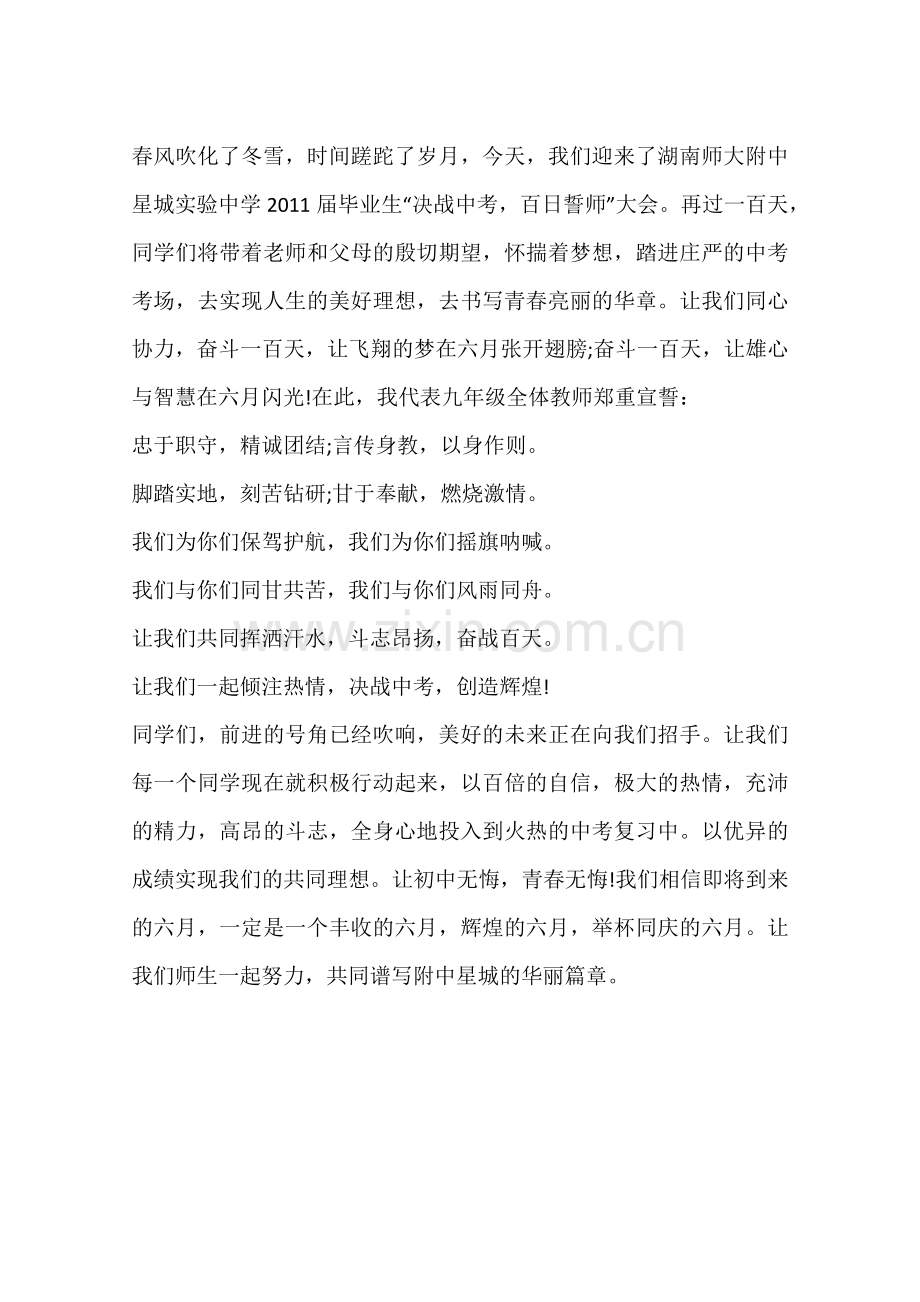 春风吹化了冬雪，时间蹉跎了岁月，今天，我们迎来了湖南师大附中星城实验中学2011届毕业生“决战中考，百日誓师”大会。再过一百天，同学们将带着老师和父母的殷切期望，怀揣着梦想，踏进庄严的中考考场，去实现人生的美好理想，去书写青春亮丽的华章。让我们同心协力，奋斗一百天，让飞翔的梦在六月张开翅膀;奋斗一百天，让雄心与智慧在六月闪光!在此，我代表九年级全体教师郑重宣誓：

忠于职守，精诚团结;言传身教，以身作则。

脚踏实地，刻苦钻研;甘于奉献，燃烧激情。

我们为你们保驾护航，我们为你们摇旗呐喊。

我们与你们同甘共苦，我们与你们风雨同舟。

让我们共同挥洒汗水，斗志昂扬，奋战百天。

让我们一起倾注热情，决战中考，创造辉煌!

同学们，前进的号角已经吹响，美好的未来正在向我们招手。让我们每一个同学现在就积极行动起来，以百倍的自信，极大的热情，充沛的精力，高昂的斗志，全身心地投入到火热的中考复习中。以优异的成绩实现我们的共同理想。让初中无悔，青春无悔!我们相信即将到来的六月，一定是一个丰收的六月，辉煌的六月，举杯同庆的六月。让我们师生一起努力，共同谱写附中星城的华丽篇章。

www.zixin.com.cn